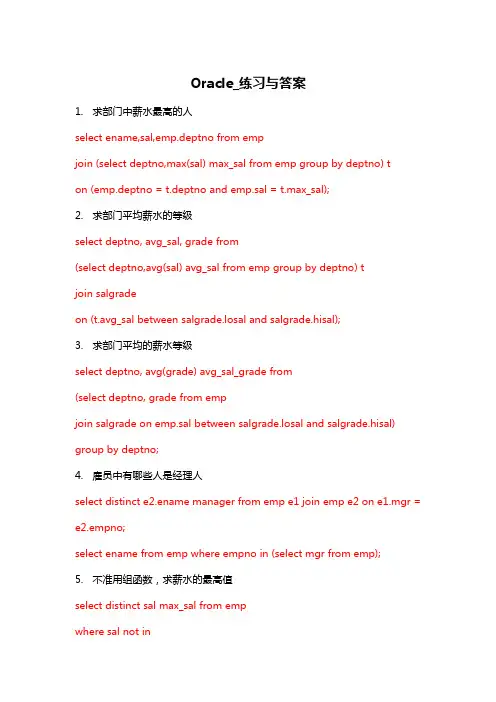 Oracle_练习与答案

1. 求部门中薪水最高的人

select ename,sal,emp.deptno from emp

join (select deptno,max(sal) max_sal from emp group by deptno) t

on (emp.deptno = t.deptno and emp.sal = t.max_sal);

2. 求部门平均薪水的等级

select deptno, avg_sal, grade from

(select deptno,avg(sal) avg_sal from emp group by deptno) t

join salgrade

on (t.avg_sal between salgrade.losal and salgrade.hisal);

3. 求部门平均的薪水等级

select deptno, avg(grade) avg_sal_grade from

(select deptno, grade from emp

join salgrade on emp.sal between salgrade.losal and salgrade.hisal)

group by deptno;

4. 雇员中有哪些人是经理人

select distinct e2.ename manager from emp e1 join emp e2 on e1.mgr = e2.empno;

select ename from emp where empno in (select mgr from emp);

5. 不准用组函数，求薪水的最高值

select distinct sal max_sal from emp

where sal not in